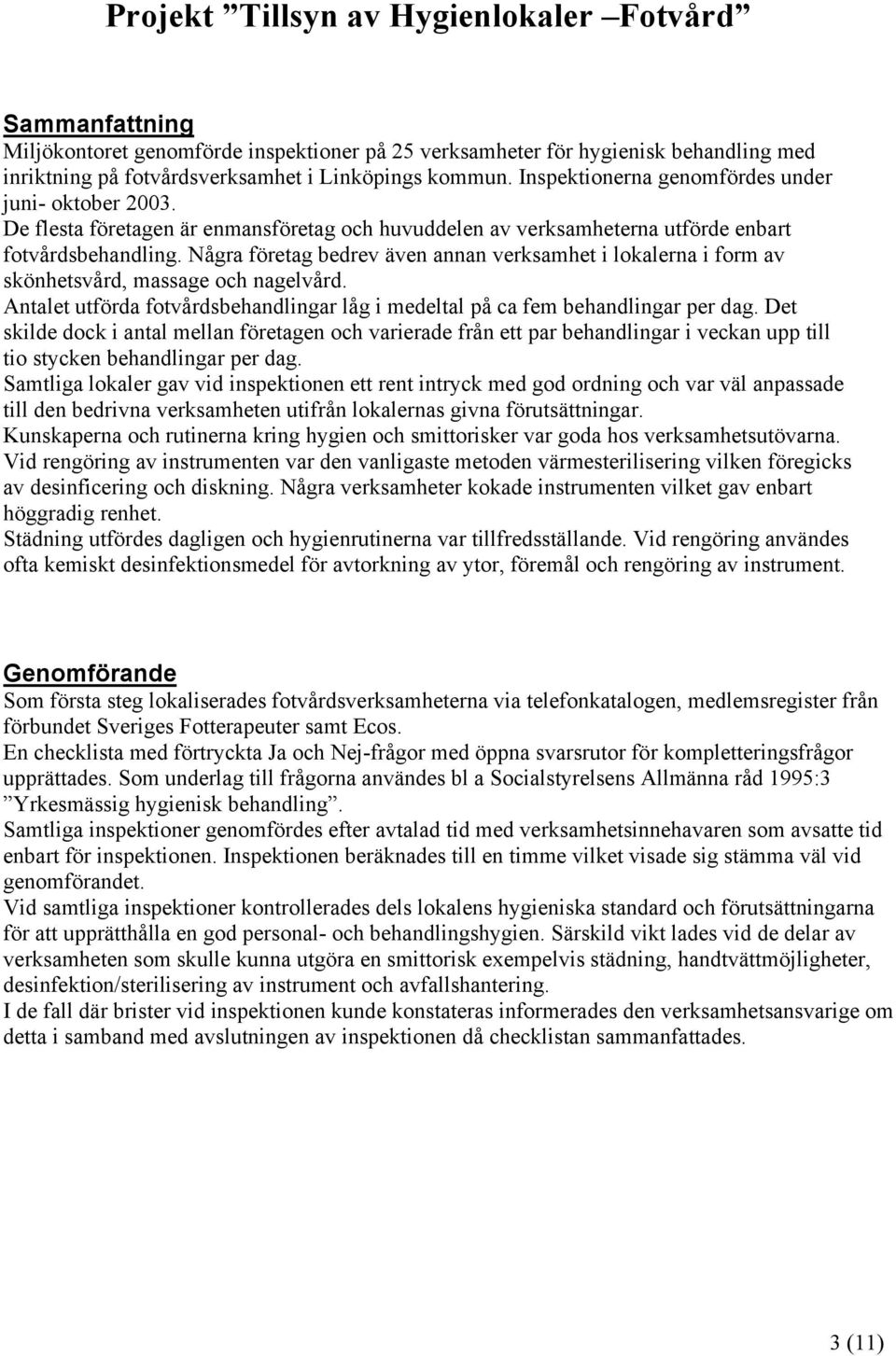 Projekt ”Tillsyn av Hygienlokaler –Fotvård”

Sammanfattning
Miljökontoret genomförde inspektioner på 25 verksamheter för hygienisk behandling med inriktning på fotvårdsverksamhet i Linköpings kommun. Inspektionerna genomfördes under juni- oktober 2003.
De flesta företagen är enmansföretag och huvuddelen av verksamheterna utförde enbart fotvårdsbehandling. Några företag bedrev även annan verksamhet i lokalerna i form av skönhetsvård, massage och nagelvård.
Antalet utförda fotvårdsbehandlingar låg i medeltal på ca fem behandlingar per dag. Det skilde dock i antal mellan företagen och varierade från ett par behandlingar i veckan upp till tio stycken behandlingar per dag.
Samtliga lokaler gav vid inspektionen ett rent intryck med god ordning och var väl anpassade till den bedrivna verksamheten utifrån lokalernas givna förutsättningar.
Kunskaperna och rutinerna kring hygien och smittorisker var goda hos verksamhetsutövarna.
Vid rengöring av instrumenten var den vanligaste metoden värmesterilisering vilken föregicks av desinficering och diskning. Några verksamheter kokade instrumenten vilket gav enbart höggradig renhet.
Städning utfördes dagligen och hygienrutinerna var tillfredsställande. Vid rengöring användes ofta kemiskt desinfektionsmedel för avtorkning av ytor, föremål och rengöring av instrument.

Genomförande
Som första steg lokaliserades fotvårdsverksamheterna via telefonkatalogen, medlemsregister från förbundet Sveriges Fotterapeuter samt Ecos.
En checklista med förtryckta Ja och Nej-frågor med öppna svarsrutor för kompletteringsfrågor upprättades. Som underlag till frågorna användes bl a Socialstyrelsens Allmänna råd 1995:3 ”Yrkesmässig hygienisk behandling”.
Samtliga inspektioner genomfördes efter avtalad tid med verksamhetsinnehavaren som avsatte tid enbart för inspektionen. Inspektionen beräknades till en timme vilket visade sig stämma väl vid genomförandet.
Vid samtliga inspektioner kontrollerades dels lokalens hygieniska standard och förutsättningarna för att upprätthålla en god personal- och behandlingshygien. Särskild vikt lades vid de delar av verksamheten som skulle kunna utgöra en smittorisk exempelvis städning, handtvättmöjligheter, desinfektion/sterilisering av instrument och avfallshantering.
I de fall där brister vid inspektionen kunde konstateras informerades den verksamhetsansvarige om detta i samband med avslutningen av inspektionen då checklistan sammanfattades.

3 (11)